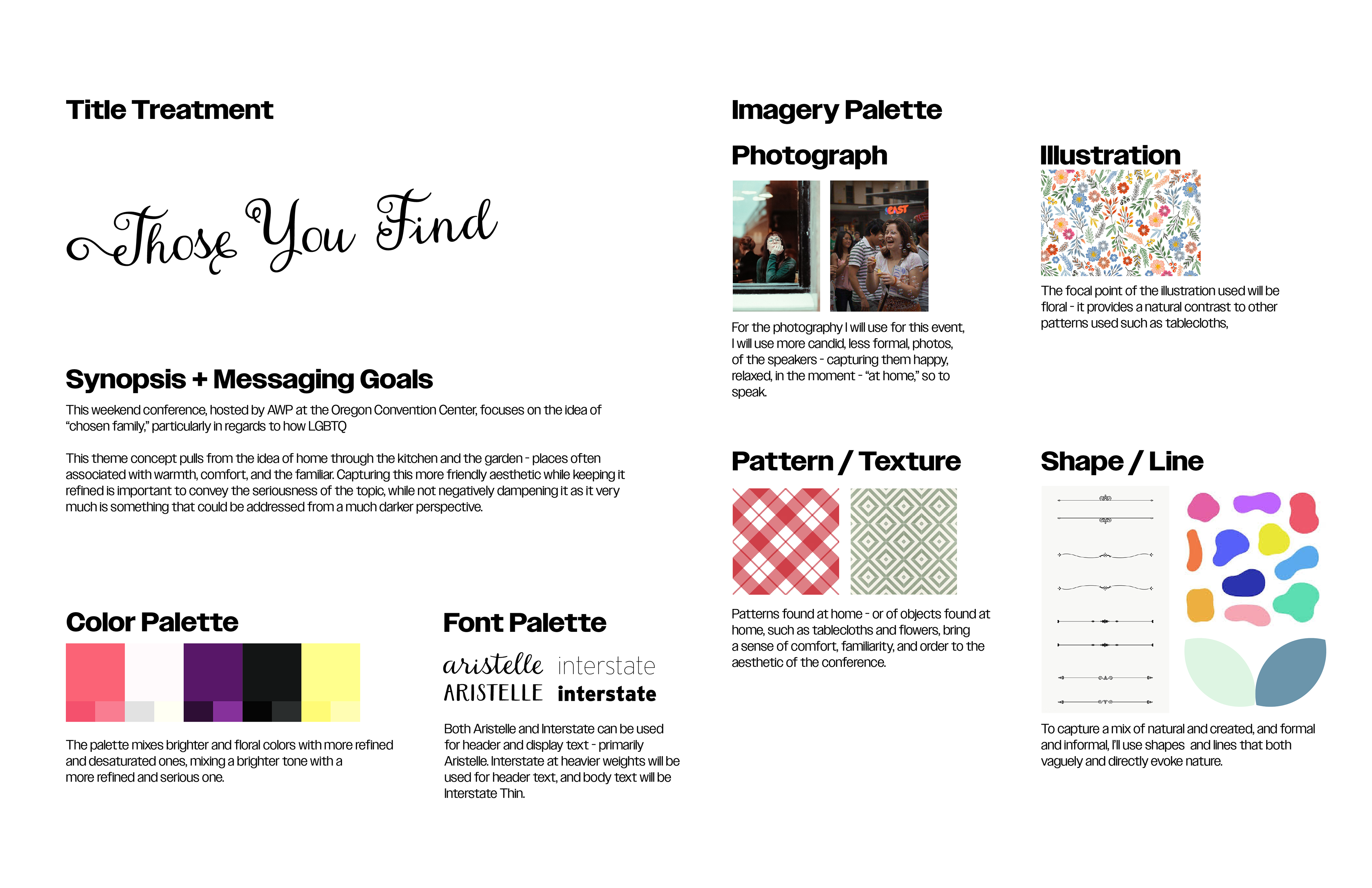 Title Treatment

Those You Find

Synopsis + Messaging Goals

This weekend conference, hosted by AWP at the Oregon Convention Center, focuses on the idea of "chosen family," particularly in regards to how LGBTQ

This theme concept pulls from the idea of home through the kitchen and the garden - places often associated with warmth, comfort, and the familiar. Capturing this more friendly aesthetic while keeping it refined is important to convey the seriousness of the topic, while not negatively dampening it as it very much is something that could be addressed from a much darker perspective.

Color Palette

The palette mixes brighter and floral colors with more refined and desaturated ones, mixing a brighter tone with a more refined and serious one.

Font Palette

aristelle interstate
ARISTELLE interstate

Both Aristelle and Interstate can be used for header and display text - primarily Aristelle. Interstate at heavier weights will be used for header text, and body text will be Interstate Thin.

Imagery Palette

Photograph

EAST

For the photography I will use for this event, I will use more candid, less formal, photos, of the speakers - capturing them happy, relaxed, in the moment - "at home," so to speak.

Illustration

The focal point of the illustration used will be floral - it provides a natural contrast to other patterns used such as tablecloths,

Pattern / Texture

Patterns found at home - or of objects found at home, such as tablecloths and flowers, bring a sense of comfort, familiarity, and order to the aesthetic of the conference.

Shape / Line

To capture a mix of natural and created, and formal and informal, I'll use shapes and lines that both vaguely and directly evoke nature.